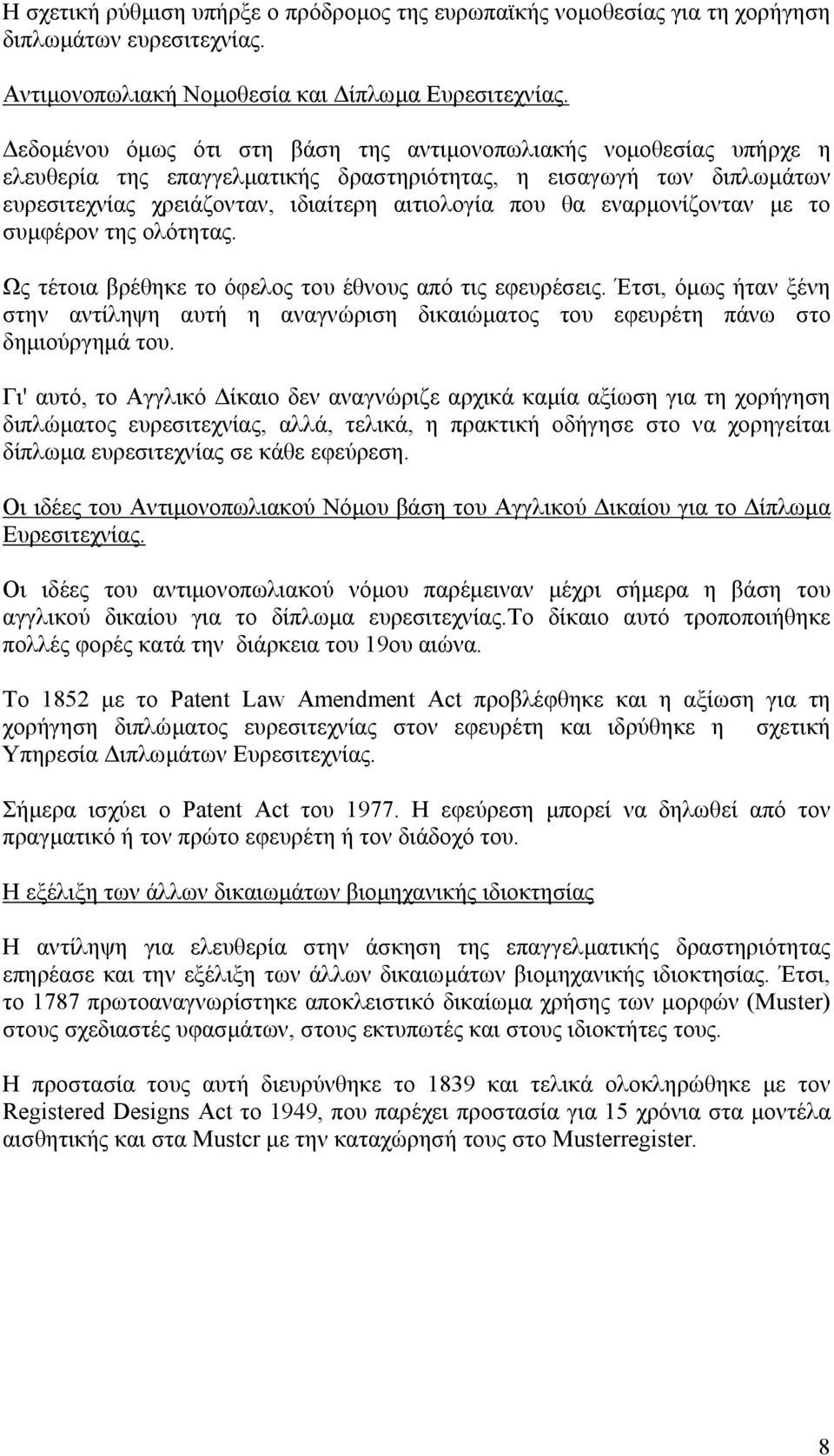 Η σχετική ρύθμιση υπήρξε ο πρόδρομος της ευρωπαϊκής νομοθεσίας για τη χορήγηση διπλωμάτων ευρεσιτεχνίας.

Αντιμονοπωλιακή Νομοθεσία και Δίπλωμα Ευρεσιτεχνίας.

Δεδομένου όμως ότι στη βάση της αντιμονοπωλιακής νομοθεσίας υπήρχε η ελευθερία της επαγγελματικής δραστηριότητας, η εισαγωγή των διπλωμάτων ευρεσιτεχνίας χρειάζονταν, ιδιαίτερη αιτιολογία που θα εναρμονίζονταν με το συμφέρον της ολότητας.

Ως τέτοια βρέθηκε το όφελος του έθνους από τις εφευρέσεις. Έτσι, όμως ήταν ξένη στην αντίληψη αυτή η αναγνώριση δικαιώματος του εφευρέτη πάνω στο δημιούργημά του.

Γι' αυτό, το Αγγλικό Δίκαιο δεν αναγνώριζε αρχικά καμία αξίωση για τη χορήγηση διπλώματος ευρεσιτεχνίας, αλλά, τελικά, η πρακτική οδήγησε στο να χορηγείται δίπλωμα ευρεσιτεχνίας σε κάθε εφεύρεση.

Οι ιδέες του Αντιμονοπωλιακού Νόμου βάση του Αγγλικού Δικαίου για το Δίπλωμα Ευρεσιτεχνίας.

Οι ιδέες του αντιμονοπωλιακού νόμου παρέμειναν μέχρι σήμερα η βάση του αγγλικού δικαίου για το δίπλωμα ευρεσιτεχνίας.Το δίκαιο αυτό τροποποιήθηκε πολλές φορές κατά την διάρκεια του 19ου αιώνα.

Το 1852 με το Patent Law Amendment Act προβλέφθηκε και η αξίωση για τη χορήγηση διπλώματος ευρεσιτεχνίας στον εφευρέτη και ιδρύθηκε η σχετική Υπηρεσία Διπλωμάτων Ευρεσιτεχνίας.

Σήμερα ισχύει ο Patent Act του 1977. Η εφεύρεση μπορεί να δηλωθεί από τον πραγματικό ή τον πρώτο εφευρέτη ή τον διάδοχό του.

Η εξέλιξη των άλλων δικαιωμάτων βιομηχανικής ιδιοκτησίας

Η αντίληψη για ελευθερία στην άσκηση της επαγγελματικής δραστηριότητας επηρέασε και την εξέλιξη των άλλων δικαιωμάτων βιομηχανικής ιδιοκτησίας. Έτσι, το 1787 πρωτοαναγνωρίστηκε αποκλειστικό δικαίωμα χρήσης των μορφών (Muster) στους σχεδιαστές υφασμάτων, στους εκτυπωτές και στους ιδιοκτήτες τους.

Η προστασία τους αυτή διευρύνθηκε το 1839 και τελικά ολοκληρώθηκε με τον Registered Designs Act το 1949, που παρέχει προστασία για 15 χρόνια στα μοντέλα αισθητικής και στα Muster με την καταχώρησή τους στο Musterregister.

8